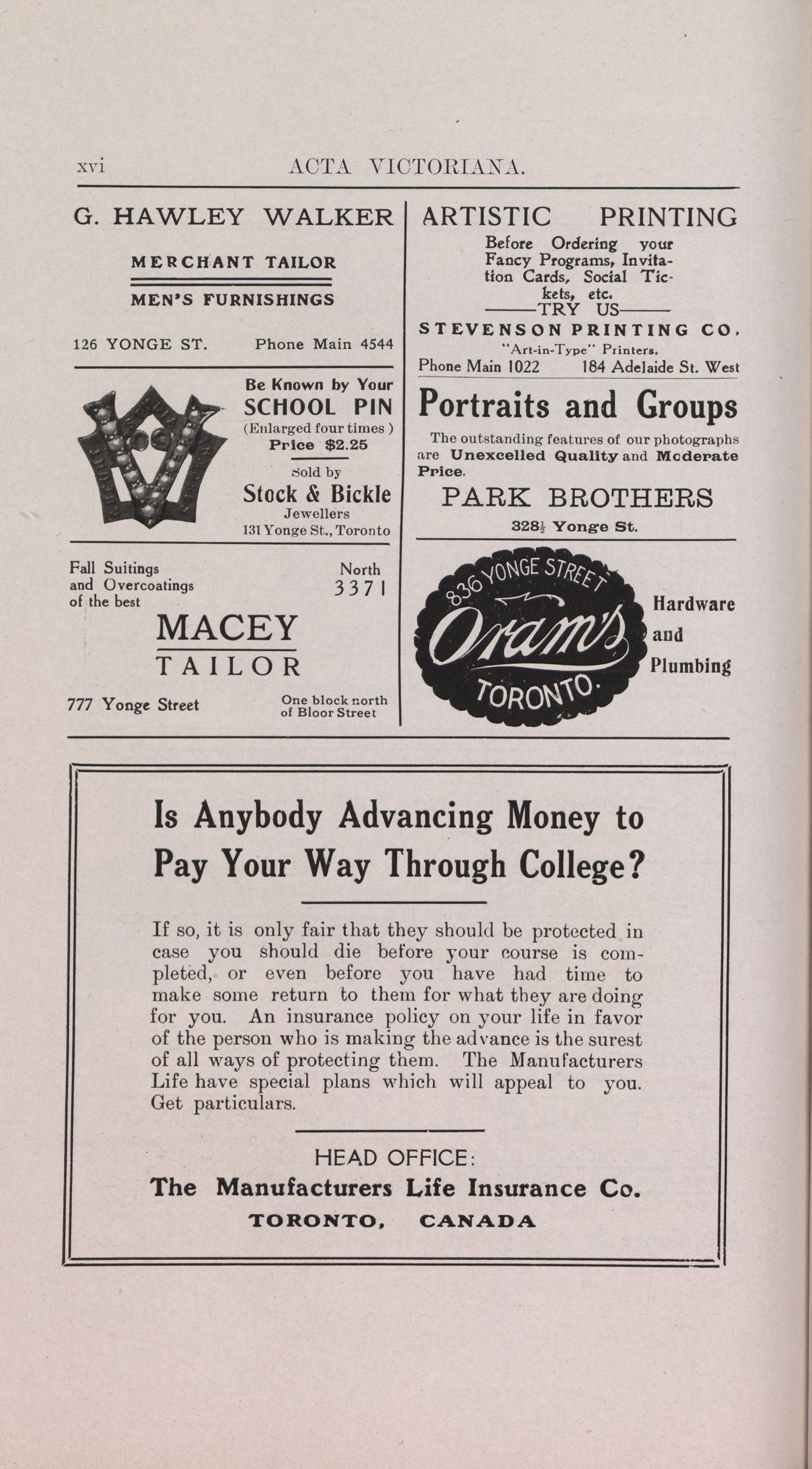 xvi ACTA VICTORIANA.

G. HAWLEY WALKER

MERCHANT TAILOR

MEN'S FURNISHINGS

126 YONGE ST. Phone Main 4544

Be Known by Your SCHOOL PIN (Enlarged four times) Price $2.25

Sold by Stock & Bickle Jewellers 131 Yonge St., Toronto

Fall Suitings and Overcoatings of the best

North 3371

MACEY TAILOR

777 Yonge Street

One block north of Bloor Street

ARTISTIC PRINTING

Before Ordering your Fancy Programs, Invitation Cards, Social Tickets, etc.

——TRY US——

STEVENSON PRINTING CO.

"Art-in-Type" Printers.

Phone Main 1022 184 Adelaide St. West

Portraits and Groups

The outstanding features of our photographs are Unexcelled Quality and Moderate Price.

PARK BROTHERS

$328\frac{1}{2}$ Yonge St.

836 YONGE STREET

Oram's

TORONTO.

Hardware and Plumbing

Is Anybody Advancing Money to Pay Your Way Through College?

If so, it is only fair that they should be protected in case you should die before your course is completed, or even before you have had time to make some return to them for what they are doing for you. An insurance policy on your life in favor of the person who is making the advance is the surest of all ways of protecting them. The Manufacturers Life have special plans which will appeal to you. Get particulars.

HEAD OFFICE:

The Manufacturers Life Insurance Co.

TORONTO, CANADA